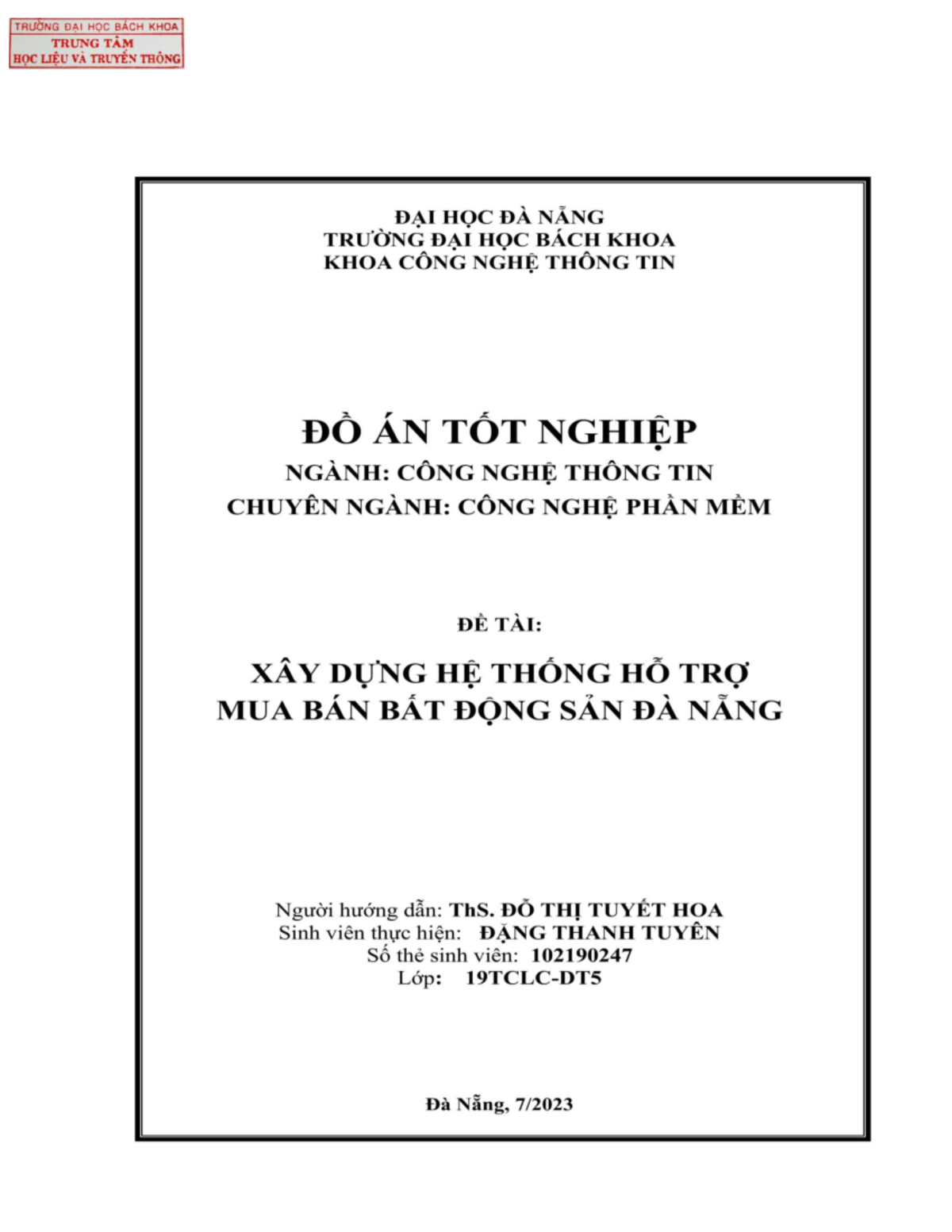 TRƯỜNG ĐẠI HỌC BÁCH KHOA
TRUNG TÂM
HỌC LIỆU VÀ TRUYỀN THÔNG

ĐẠI HỌC ĐÀ NẴNG
TRƯỜNG ĐẠI HỌC BÁCH KHOA
KHOA CÔNG NGHỆ THÔNG TIN

ĐỒ ÁN TỐT NGHIỆP
NGÀNH: CÔNG NGHỆ THÔNG TIN
CHUYÊN NGÀNH: CÔNG NGHỆ PHẦN MỀM

ĐỀ TÀI:

XÂY DỰNG HỆ THỐNG HỖ TRỢ
MUA BÁN BẤT ĐỘNG SẢN ĐÀ NẴNG

Người hướng dẫn: ThS. ĐỖ THỊ TUYẾT HOA
Sinh viên thực hiện: ĐẶNG THANH TUYÊN
Số thẻ sinh viên: 102190247
Lớp: 19TCLC-DT5

Đà Nẵng, 7/2023